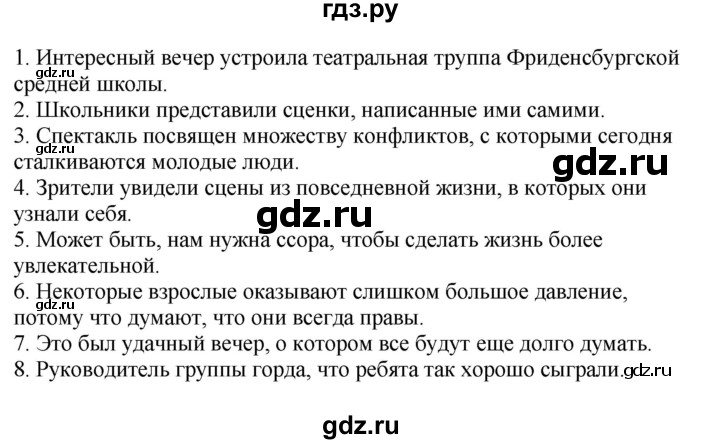 гдз.ру

1. Интересный вечер устроила театральная труппа Фриденсбургской средней школы.
gdz.ru
2. Школьники представили сценки, написанные ими самими.
3. Спектакль посвящен множеству конфликтов, с которыми сегодня сталкиваются молодые люди.
gdz.ru
gdz.ru
4. Зрители увидели сцены из повседневной жизни, в которых они узнали себя.
gdz.ru
5. Может быть, нам нужна ссора, чтобы сделать жизнь более увлекательной.
6. Некоторые взрослые оказывают слишком большое давление, потому что думают, что они всегда правы.
gdz.ru
7. Это был удачный вечер, о котором все будут еще долго думать.
8. Руководитель группы горда, что ребята так хорошо сыграли.gdz.ru

gdz.ru